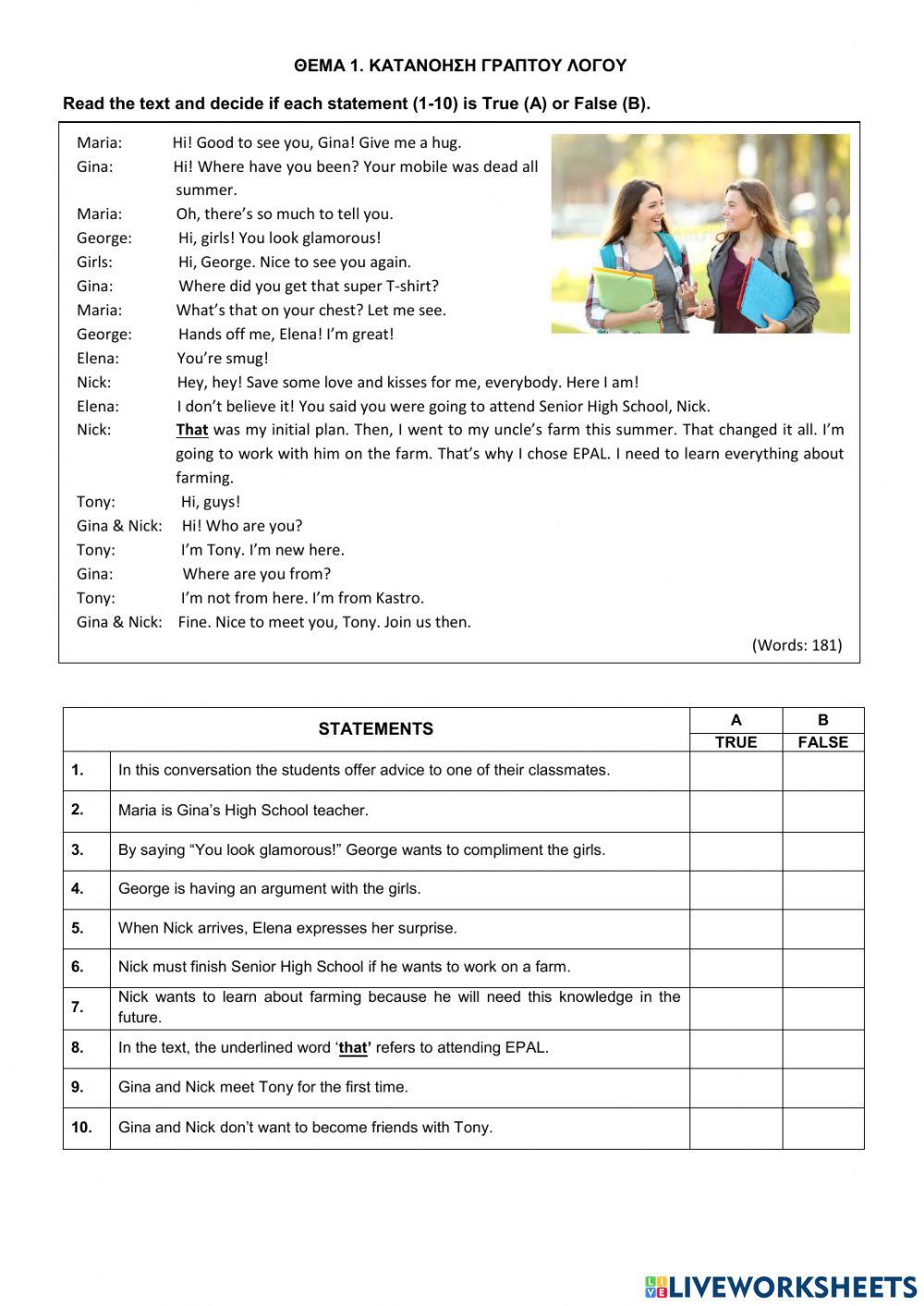 ΘΕΜΑ 1. ΚΑΤΑΝΟΗΣΗ ΓΡΑΠΤΟΥ ΛΟΓΟΥ

Read the text and decide if each statement (1-10) is True (A) or False (B).

Maria: Hi! Good to see you, Gina! Give me a hug.
Gina: Hi! Where have you been? Your mobile was dead all summer.
Maria: Oh, there's so much to tell you.
George: Hi, girls! You look glamorous!
Girls: Hi, George. Nice to see you again.
Gina: Where did you get that super T-shirt?
Maria: What's that on your chest? Let me see.
George: Hands off me, Elena! I'm great!
Elena: You're smug!
Nick: Hey, hey! Save some love and kisses for me, everybody. Here I am!
Elena: I don't believe it! You said you were going to attend Senior High School, Nick.
Nick: That was my initial plan. Then, I went to my uncle's farm this summer. That changed it all. I'm going to work with him on the farm. That's why I chose EPAL. I need to learn everything about farming.
Tony: Hi, guys!
Gina & Nick: Hi! Who are you?
Tony: I'm Tony. I'm new here.
Gina: Where are you from?
Tony: I'm not from here. I'm from Kastro.
Gina & Nick: Fine. Nice to meet you, Tony. Join us then.

(Words: 181)

| | STATEMENTS | A TRUE | B FALSE |
|---|---|---|---|
| 1. | In this conversation the students offer advice to one of their classmates. | | |
| 2. | Maria is Gina's High School teacher. | | |
| 3. | By saying "You look glamorous!" George wants to compliment the girls. | | |
| 4. | George is having an argument with the girls. | | |
| 5. | When Nick arrives, Elena expresses her surprise. | | |
| 6. | Nick must finish Senior High School if he wants to work on a farm. | | |
| 7. | Nick wants to learn about farming because he will need this knowledge in the future. | | |
| 8. | In the text, the underlined word 'that' refers to attending EPAL. | | |
| 9. | Gina and Nick meet Tony for the first time. | | |
| 10. | Gina and Nick don't want to become friends with Tony. | | |

LIVEWORKSHEETS